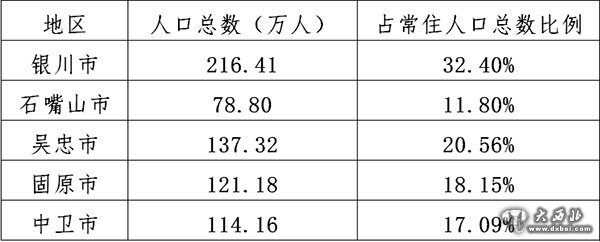 | 地区 | 人口总数（万人） | 占常住人口总数比例 |
|---|---|---|
| 银川市 | 216.41 | 32.40% |
| 石嘴山市 | 78.80 | 11.80% |
| 吴忠市 | 137.32 | 20.56% |
| 固原市 | 121.18 | 18.15% |
| 中卫市 | 114.16 | 17.09% |

大西北
www.dxbei.com